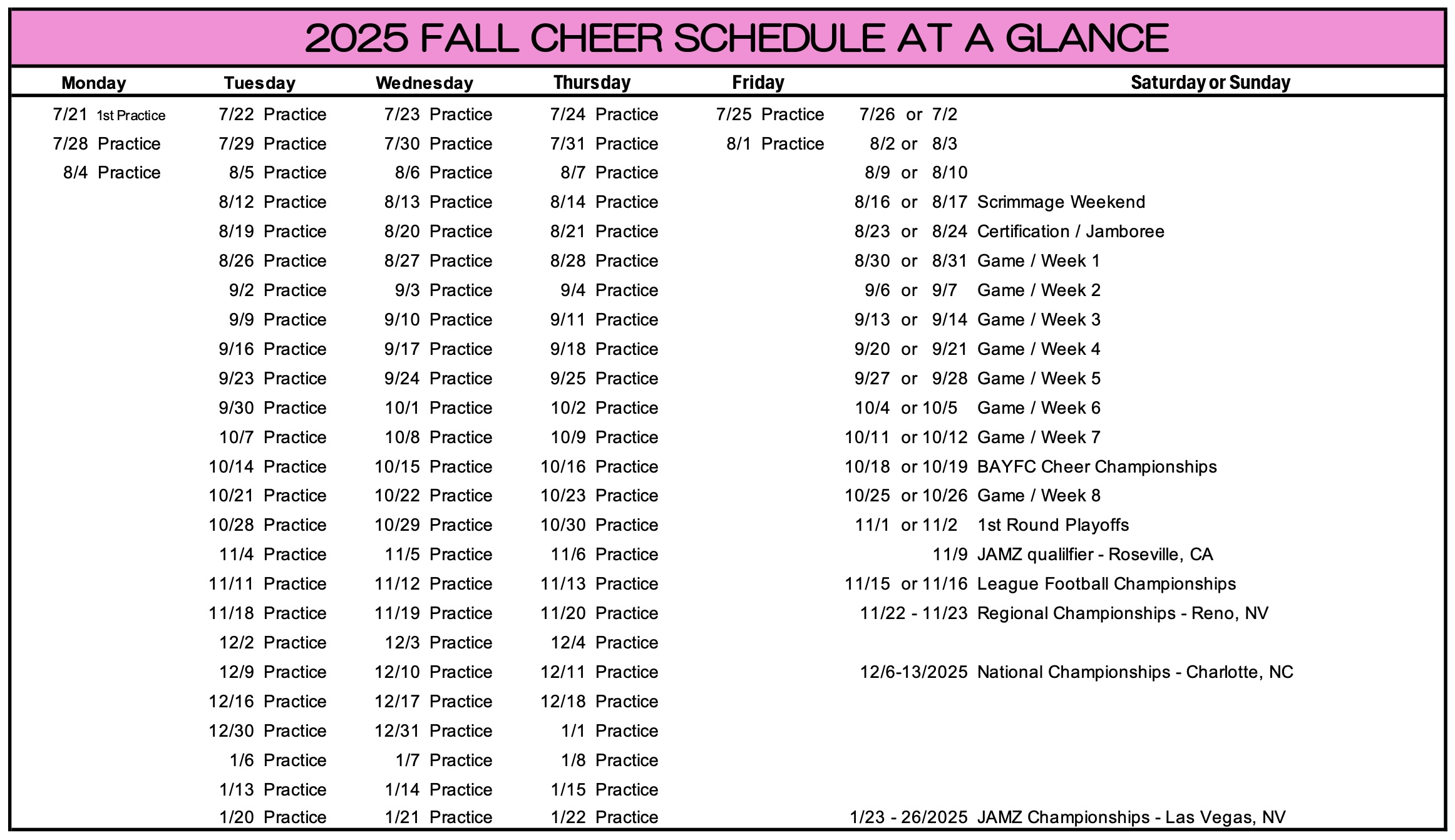 2025 FALL CHEER SCHEDULE AT A GLANCE

| Monday | Tuesday | Wednesday | Thursday | Friday | Saturday or Sunday |
|---|---|---|---|---|---|
| 7/21 1st Practice | 7/22 Practice | 7/23 Practice | 7/24 Practice | 7/25 Practice | 7/26 or 7/2 |
| 7/28 Practice | 7/29 Practice | 7/30 Practice | 7/31 Practice | 8/1 Practice | 8/2 or 8/3 |
| 8/4 Practice | 8/5 Practice | 8/6 Practice | 8/7 Practice | | 8/9 or 8/10 |
| | 8/12 Practice | 8/13 Practice | 8/14 Practice | | 8/16 or 8/17 Scrimmage Weekend |
| | 8/19 Practice | 8/20 Practice | 8/21 Practice | | 8/23 or 8/24 Certification / Jamboree |
| | 8/26 Practice | 8/27 Practice | 8/28 Practice | | 8/30 or 8/31 Game / Week 1 |
| | 9/2 Practice | 9/3 Practice | 9/4 Practice | | 9/6 or 9/7 Game / Week 2 |
| | 9/9 Practice | 9/10 Practice | 9/11 Practice | | 9/13 or 9/14 Game / Week 3 |
| | 9/16 Practice | 9/17 Practice | 9/18 Practice | | 9/20 or 9/21 Game / Week 4 |
| | 9/23 Practice | 9/24 Practice | 9/25 Practice | | 9/27 or 9/28 Game / Week 5 |
| | 9/30 Practice | 10/1 Practice | 10/2 Practice | | 10/4 or 10/5 Game / Week 6 |
| | 10/7 Practice | 10/8 Practice | 10/9 Practice | | 10/11 or 10/12 Game / Week 7 |
| | 10/14 Practice | 10/15 Practice | 10/16 Practice | | 10/18 or 10/19 BAYFC Cheer Championships |
| | 10/21 Practice | 10/22 Practice | 10/23 Practice | | 10/25 or 10/26 Game / Week 8 |
| | 10/28 Practice | 10/29 Practice | 10/30 Practice | | 11/1 or 11/2 1st Round Playoffs |
| | 11/4 Practice | 11/5 Practice | 11/6 Practice | | 11/9 JAMZ qualilfier - Roseville, CA |
| | 11/11 Practice | 11/12 Practice | 11/13 Practice | | 11/15 or 11/16 League Football Championships |
| | 11/18 Practice | 11/19 Practice | 11/20 Practice | | 11/22 - 11/23 Regional Championships - Reno, NV |
| | 12/2 Practice | 12/3 Practice | 12/4 Practice | | |
| | 12/9 Practice | 12/10 Practice | 12/11 Practice | | 12/6-13/2025 National Championships - Charlotte, NC |
| | 12/16 Practice | 12/17 Practice | 12/18 Practice | | |
| | 12/30 Practice | 12/31 Practice | 1/1 Practice | | |
| | 1/6 Practice | 1/7 Practice | 1/8 Practice | | |
| | 1/13 Practice | 1/14 Practice | 1/15 Practice | | |
| | 1/20 Practice | 1/21 Practice | 1/22 Practice | | 1/23 - 26/2025 JAMZ Championships - Las Vegas, NV |